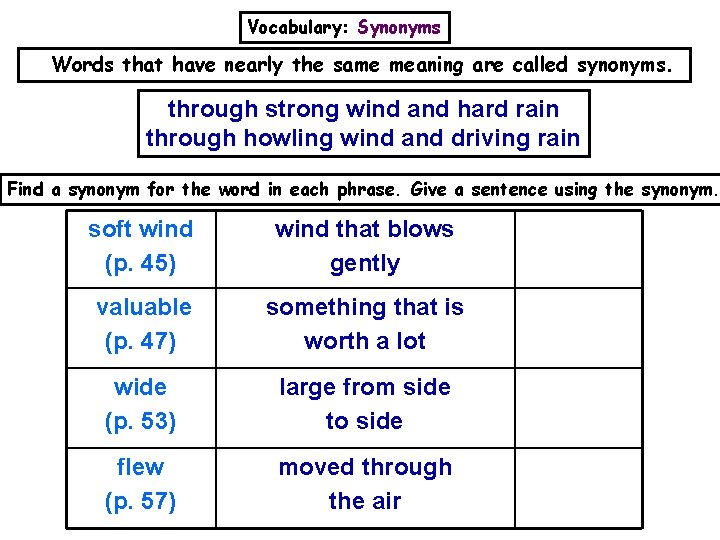 Vocabulary: Synonyms

Words that have nearly the same meaning are called synonyms.

through strong wind and hard rain
through howling wind and driving rain

Find a synonym for the word in each phrase. Give a sentence using the synonym.

| | | |
|---|---|---|
| soft wind (p. 45) | wind that blows gently | |
| valuable (p. 47) | something that is worth a lot | |
| wide (p. 53) | large from side to side | |
| flew (p. 57) | moved through the air | |